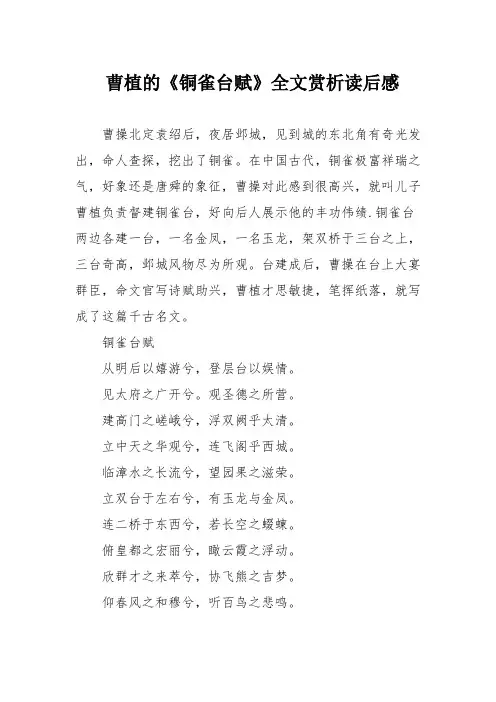 曹植的《铜雀台赋》全文赏析读后感

曹操北定袁绍后，夜居邺城，见到城的东北角有奇光发出，命人查探，挖出了铜雀。在中国古代，铜雀极富祥瑞之气，好象还是唐舜的象征，曹操对此感到很高兴，就叫儿子曹植负责督建铜雀台，好向后人展示他的丰功伟绩.铜雀台两边各建一台，一名金凤，一名玉龙，架双桥于三台之上，三台奇高，邺城风物尽为所观。台建成后，曹操在台上大宴群臣，命文官写诗赋助兴，曹植才思敏捷，笔挥纸落，就写成了这篇千古名文。

铜雀台赋

从明后以嬉游兮，登层台以娱情。

见太府之广开兮。观圣德之所营。

建高门之嵯峨兮，浮双阙乎太清。

立中天之华观兮，连飞阁乎西城。

临漳水之长流兮，望园果之滋荣。

立双台于左右兮，有玉龙与金凤。

连二桥于东西兮，若长空之蝃蝀。

俯皇都之宏丽兮，瞰云霞之浮动。

欣群才之来萃兮，协飞熊之吉梦。

仰春风之和穆兮，听百鸟之悲鸣。